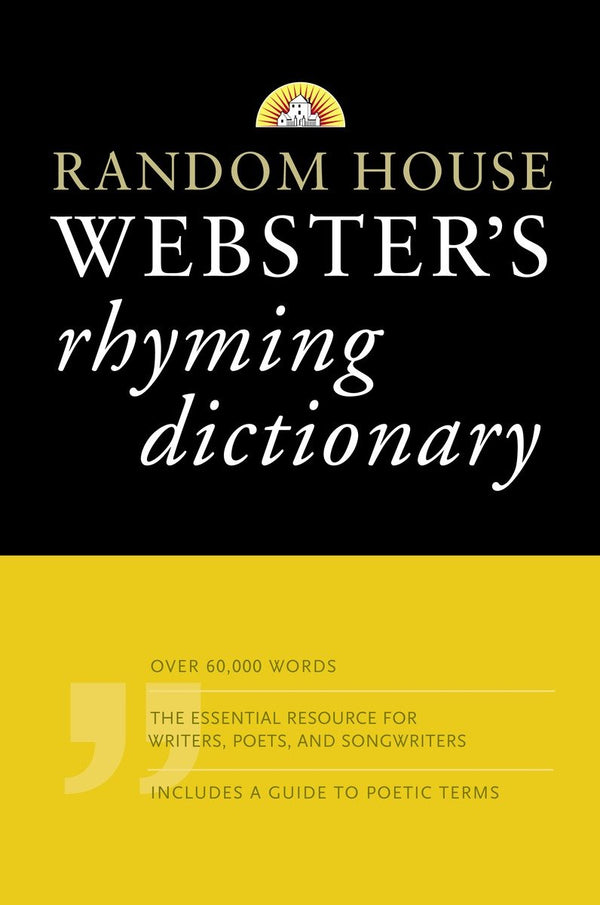 RANDOM HOUSE
WEBSTER'S
rhyming
dictionary

OVER 60,000 WORDS

THE ESSENTIAL RESOURCE FOR WRITERS, POETS, AND SONGWRITERS

INCLUDES A GUIDE TO POETIC TERMS